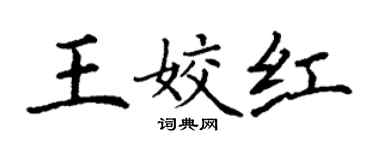 王姣红

词典网